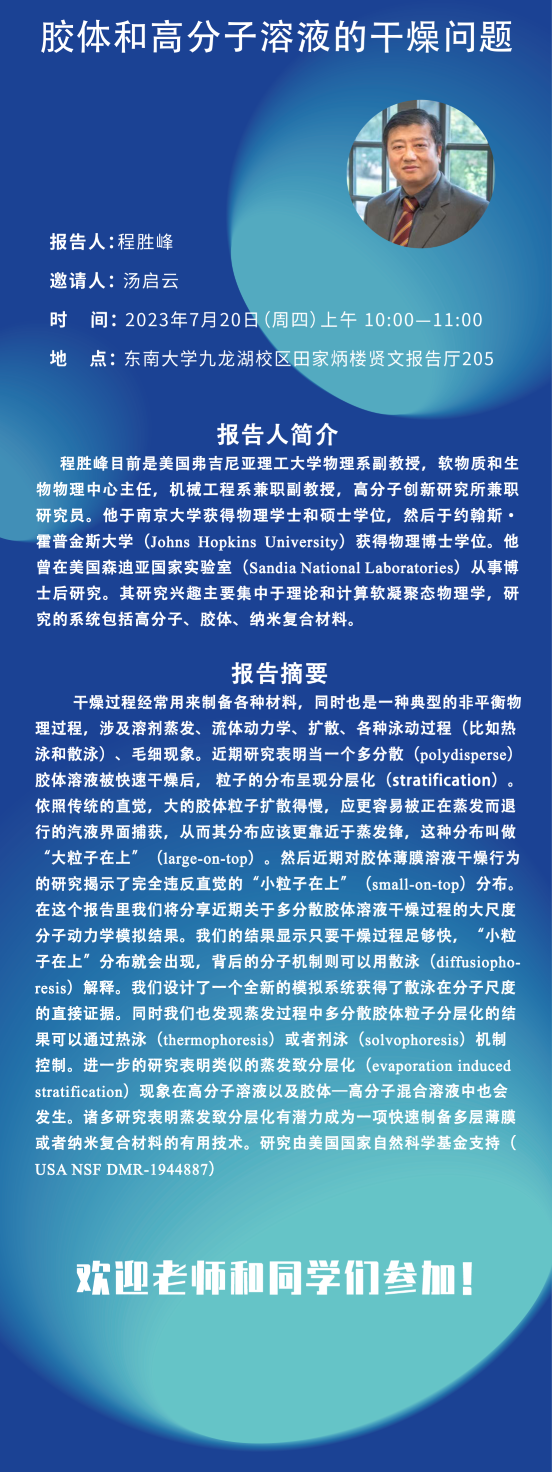 胶体和高分子溶液的干燥问题

报告人：程胜峰

邀请人：汤启云

时　间：2023年7月20日（周四）上午 10:00—11:00

地　点：东南大学九龙湖校区田家炳楼贤文报告厅205

报告人简介

程胜峰目前是美国弗吉尼亚理工大学物理系副教授，软物质和生物物理中心主任，机械工程系兼职副教授，高分子创新研究所兼职研究员。他于南京大学获得物理学士和硕士学位，然后于约翰斯·霍普金斯大学（Johns Hopkins University）获得物理博士学位。他曾在美国森迪亚国家实验室（Sandia National Laboratories）从事博士后研究。其研究兴趣主要集中于理论和计算软凝聚态物理学，研究的系统包括高分子、胶体、纳米复合材料。

报告摘要

干燥过程经常用来制备各种材料，同时也是一种典型的非平衡物理过程，涉及溶剂蒸发、流体动力学、扩散、各种泳动过程（比如热泳和散泳）、毛细现象。近期研究表明当一个多分散（polydisperse）胶体溶液被快速干燥后，粒子的分布呈现分层化（stratification）。依照传统的直觉，大的胶体粒子扩散得慢，应更容易被正在蒸发而退行的汽液界面捕获，从而其分布应该更靠近于蒸发锋，这种分布叫做“大粒子在上”（large-on-top）。然后近期对胶体薄膜溶液干燥行为的研究揭示了完全违反直觉的“小粒子在上”（small-on-top）分布。在这个报告里我们将分享近期关于多分散胶体溶液干燥过程的大尺度分子动力学模拟结果。我们的结果显示只要干燥过程足够快，“小粒子在上”分布就会出现，背后的分子机制则可以用散泳（diffusiophoresis）解释。我们设计了一个全新的模拟系统获得了散泳在分子尺度的直接证据。同时我们也发现蒸发过程中多分散胶体粒子分层化的结果可以通过热泳（thermophoresis）或者剂泳（solvophoresis）机制控制。进一步的研究表明类似的蒸发致分层化（evaporation induced stratification）现象在高分子溶液以及胶体—高分子混合溶液中也会发生。诸多研究表明蒸发致分层化有潜力成为一项快速制备多层薄膜或者纳米复合材料的有用技术。研究由美国国家自然科学基金支持（USA NSF DMR-1944887）

欢迎老师和同学们参加！